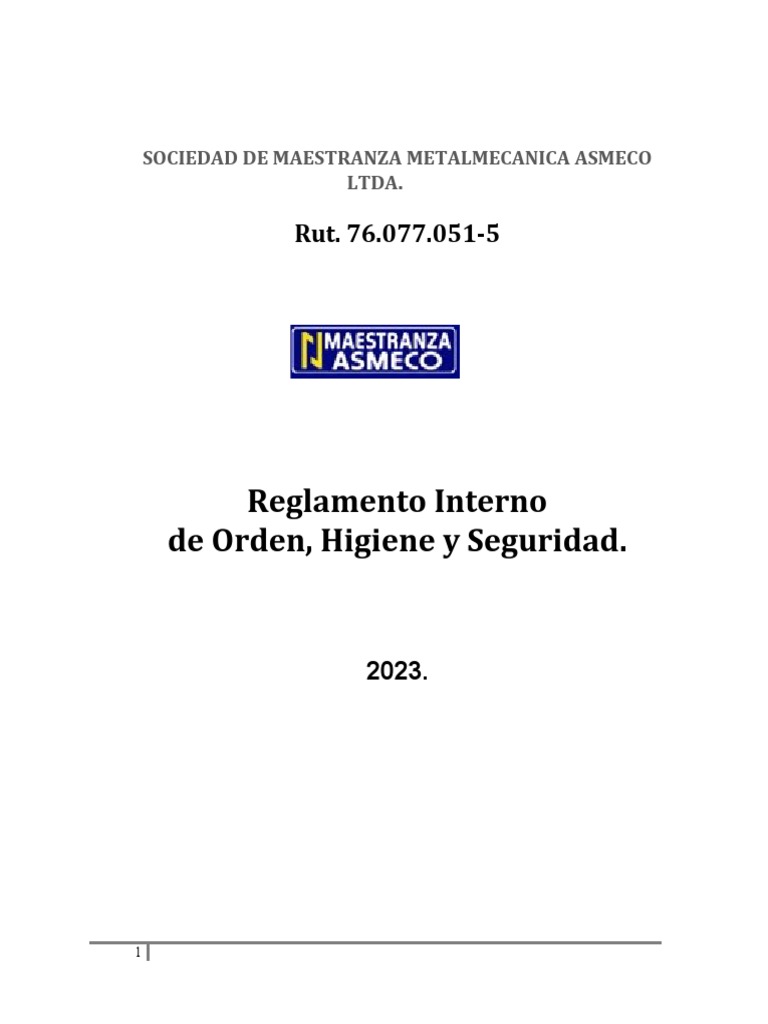 SOCIEDAD DE MAESTRANZA METALMECANICA ASMECO LTDA.

Rut. 76.077.051-5

MAESTRANZA
ASMECO

Reglamento Interno
de Orden, Higiene y Seguridad.

2023.

1